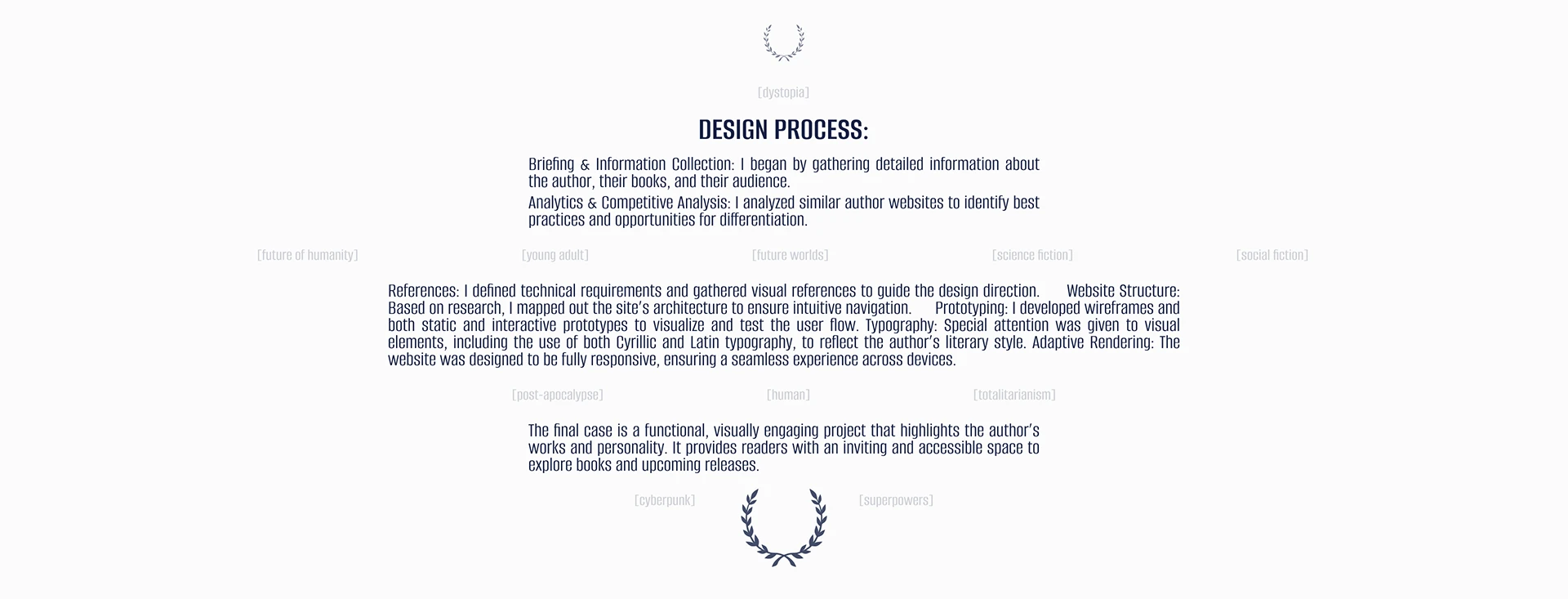 [dystopia]

DESIGN PROCESS:

Briefing & Information Collection: I began by gathering detailed information about the author, their books, and their audience.

Analytics & Competitive Analysis: I analyzed similar author websites to identify best practices and opportunities for differentiation.

[future of humanity] [young adult] [future worlds] [science fiction] [social fiction]

References: I defined technical requirements and gathered visual references to guide the design direction. Website Structure: Based on research, I mapped out the site's architecture to ensure intuitive navigation. Prototyping: I developed wireframes and both static and interactive prototypes to visualize and test the user flow. Typography: Special attention was given to visual elements, including the use of both Cyrillic and Latin typography, to reflect the author's literary style. Adaptive Rendering: The website was designed to be fully responsive, ensuring a seamless experience across devices.

[post-apocalypse] [human] [totalitarianism]

The final case is a functional, visually engaging project that highlights the author's works and personality. It provides readers with an inviting and accessible space to explore books and upcoming releases.

[cyberpunk] [superpowers]